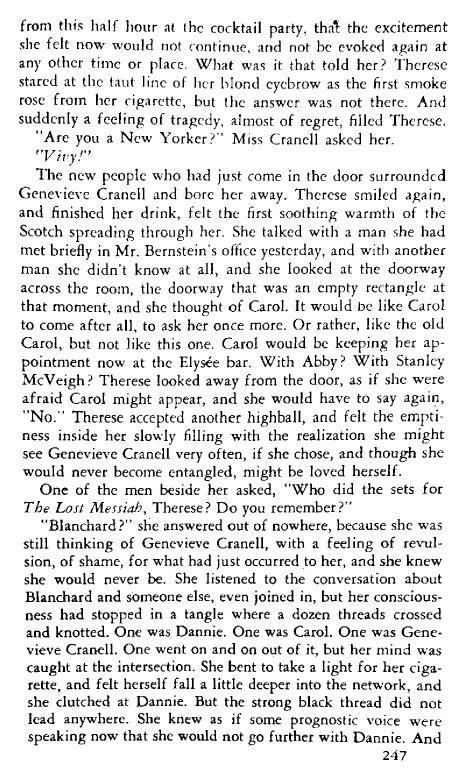 from this half hour at the cocktail party, that the excitement she felt now would not continue, and not be evoked again at any other time or place. What was it that told her? Therese stared at the taut line of her blond eyebrow as the first smoke rose from her cigarette, but the answer was not there. And suddenly a feeling of tragedy, almost of regret, filled Therese.

"Are you a New Yorker?" Miss Cranell asked her.

"Vivy!"

The new people who had just come in the door surrounded Genevieve Cranell and bore her away. Therese smiled again, and finished her drink, felt the first soothing warmth of the Scotch spreading through her. She talked with a man she had met briefly in Mr. Bernstein's office yesterday, and with another man she didn't know at all, and she looked at the doorway across the room, the doorway that was an empty rectangle at that moment, and she thought of Carol. It would be like Carol to come after all, to ask her once more. Or rather, like the old Carol, but not like this one. Carol would be keeping her appointment now at the Elysée bar. With Abby? With Stanley McVeigh? Therese looked away from the door, as if she were afraid Carol might appear, and she would have to say again, "No." Therese accepted another highball, and felt the emptiness inside her slowly filling with the realization she might see Genevieve Cranell very often, if she chose, and though she would never become entangled, might be loved herself.

One of the men beside her asked, "Who did the sets for The Lost Messiah, Therese? Do you remember?"

"Blanchard?" she answered out of nowhere, because she was still thinking of Genevieve Cranell, with a feeling of revulsion, of shame, for what had just occurred to her, and she knew she would never be. She listened to the conversation about Blanchard and someone else, even joined in, but her consciousness had stopped in a tangle where a dozen threads crossed and knotted. One was Dannie. One was Carol. One was Genevieve Cranell. One went on and on out of it, but her mind was caught at the intersection. She bent to take a light for her cigarette, and felt herself fall a little deeper into the network, and she clutched at Dannie. But the strong black thread did not lead anywhere. She knew as if some prognostic voice were speaking now that she would not go further with Dannie. And

247